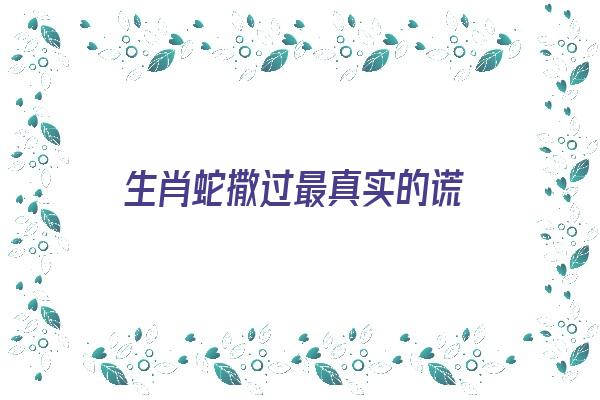 生肖蛇撒过最真实的谎